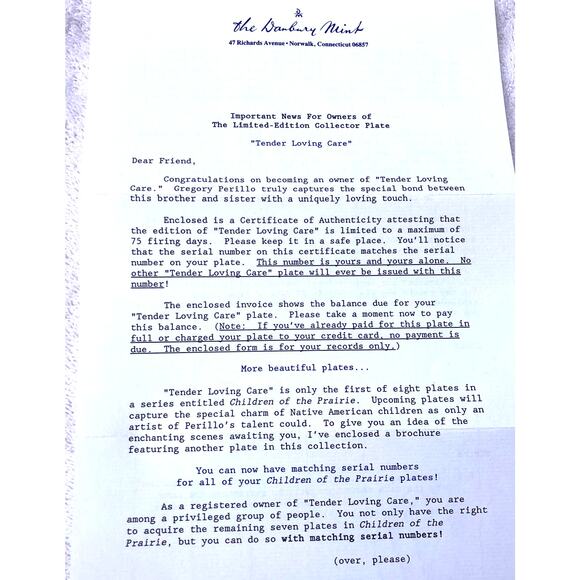 the Danbury Mint
47 Richards Avenue • Norwalk, Connecticut 06857

Important News For Owners of
The Limited-Edition Collector Plate

"Tender Loving Care"

Dear Friend,

Congratulations on becoming an owner of "Tender Loving Care." Gregory Perillo truly captures the special bond between this brother and sister with a uniquely loving touch.

Enclosed is a Certificate of Authenticity attesting that the edition of "Tender Loving Care" is limited to a maximum of 75 firing days. Please keep it in a safe place. You'll notice that the serial number on this certificate matches the serial number on your plate. This number is yours and yours alone. No other "Tender Loving Care" plate will ever be issued with this number!

The enclosed invoice shows the balance due for your "Tender Loving Care" plate. Please take a moment now to pay this balance. (Note: If you've already paid for this plate in full or charged your plate to your credit card, no payment is due. The enclosed form is for your records only.)

More beautiful plates...

"Tender Loving Care" is only the first of eight plates in a series entitled Children of the Prairie. Upcoming plates will capture the special charm of Native American children as only an artist of Perillo's talent could. To give you an idea of the enchanting scenes awaiting you, I've enclosed a brochure featuring another plate in this collection.

You can now have matching serial numbers
for all of your Children of the Prairie plates!

As a registered owner of "Tender Loving Care," you are among a privileged group of people. You not only have the right to acquire the remaining seven plates in Children of the Prairie, but you can do so with matching serial numbers!

(over, please)